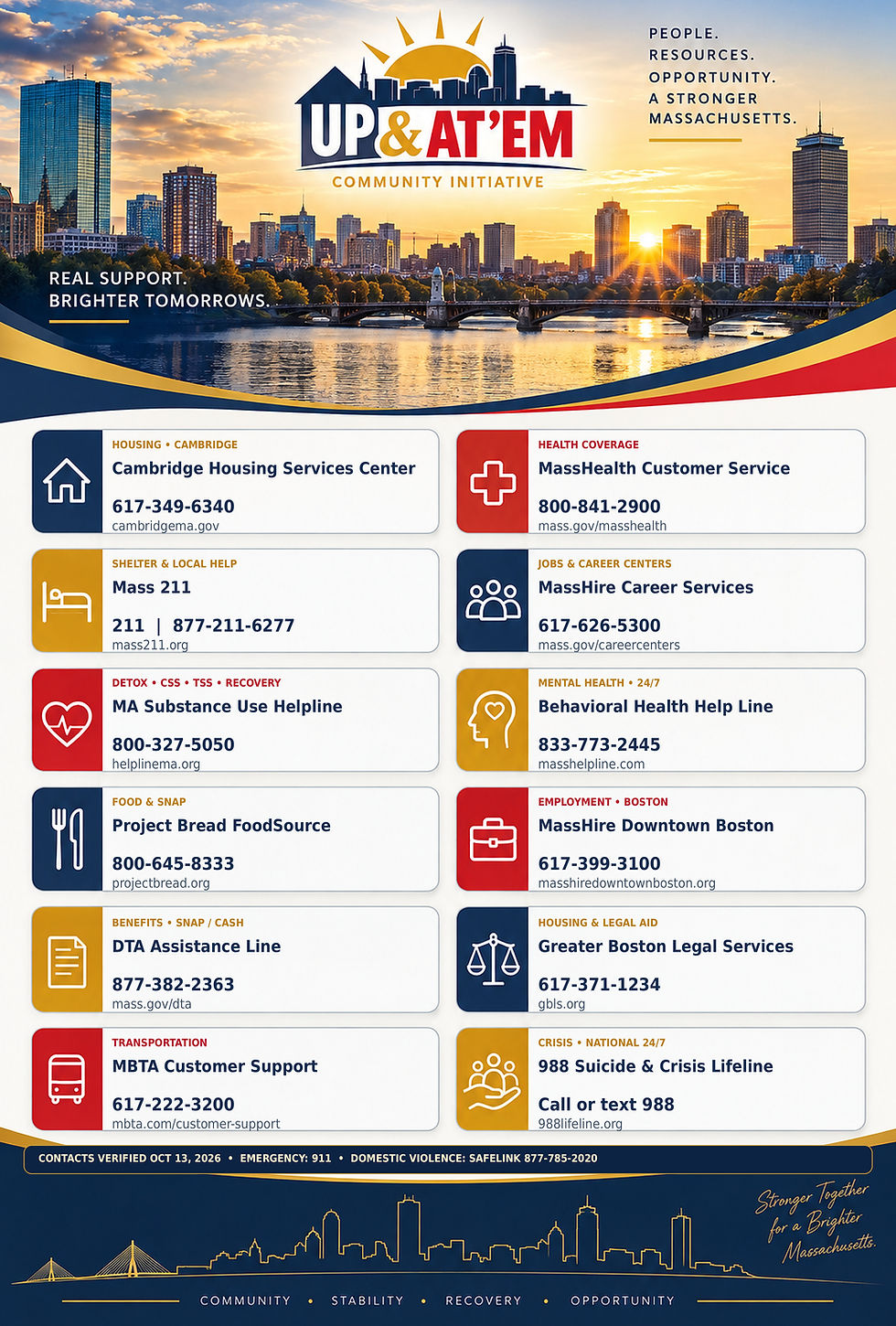 UP&AT'EM
COMMUNITY INITIATIVE

PEOPLE.
RESOURCES.
OPPORTUNITY.
A STRONGER
MASSACHUSETTS.

REAL SUPPORT.
BRIGHTER TOMORROWS.

HOUSING • CAMBRIDGE
Cambridge Housing Services Center
617-349-6340
cambridgema.gov

SHELTER & LOCAL HELP
Mass 211
211 | 877-211-6277
mass211.org

DETOX • CSS • TSS • RECOVERY
MA Substance Use Helpline
800-327-5050
helplinema.org

FOOD & SNAP
Project Bread FoodSource
800-645-8333
projectbread.org

BENEFITS • SNAP / CASH
DTA Assistance Line
877-382-2363
mass.gov/dta

TRANSPORTATION
MBTA Customer Support
617-222-3200
mbta.com/customer-support

HEALTH COVERAGE
MassHealth Customer Service
800-841-2900
mass.gov/masshealth

JOBS & CAREER CENTERS
MassHire Career Services
617-626-5300
mass.gov/careercenters

MENTAL HEALTH • 24/7
Behavioral Health Help Line
833-773-2445
masshelpline.com

EMPLOYMENT • BOSTON
MassHire Downtown Boston
617-399-3100
masshiredowntownboston.org

HOUSING & LEGAL AID
Greater Boston Legal Services
617-371-1234
gbls.org

CRISIS • NATIONAL 24/7
988 Suicide & Crisis Lifeline
Call or text 988
988lifeline.org

CONTACTS VERIFIED OCT 13, 2026 • EMERGENCY: 911 • DOMESTIC VIOLENCE: SAFELINK 877-785-2020

Stronger Together for a Brighter Massachusetts.

COMMUNITY • STABILITY • RECOVERY • OPPORTUNITY